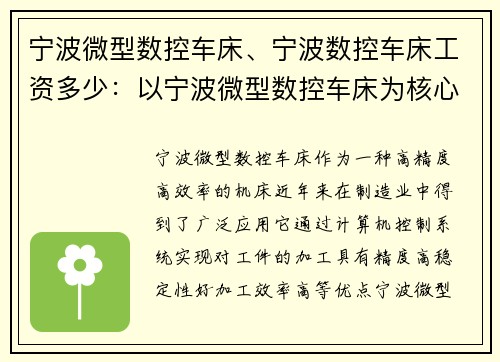 宁波微型数控车床、宁波数控车床工资多少：以宁波微型数控车床为核心

宁波微型数控车床作为一种高精度高效率的机床近年来在制造业中得到了广泛应用它通过计算机控制系统实现对工件的加工具有精度高稳定性好加工效率高等优点宁波微型